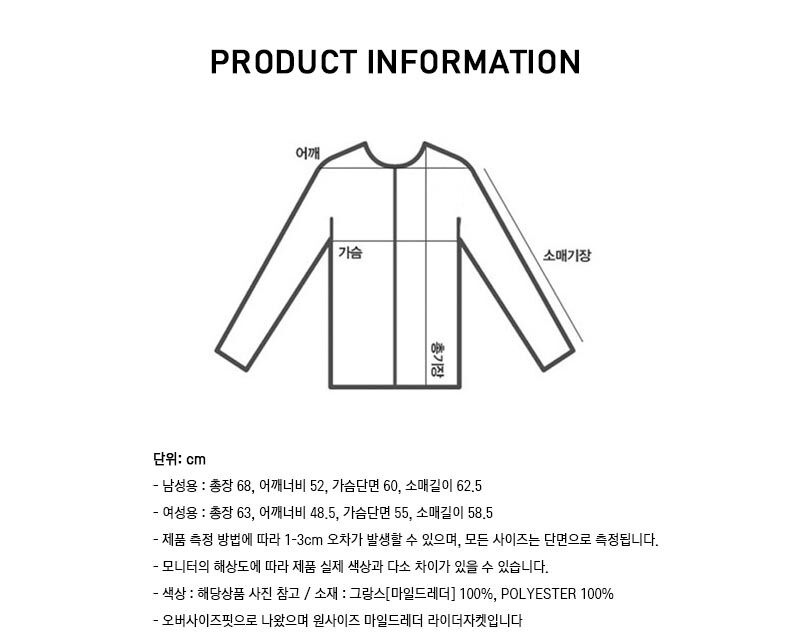 PRODUCT INFORMATION

어깨

가슴

소매기장

총기장

단위: cm

- 남성용 : 총장 68, 어깨너비 52, 가슴단면 60, 소매길이 62.5

- 여성용 : 총장 63, 어깨너비 48.5, 가슴단면 55, 소매길이 58.5

- 제품 측정 방법에 따라 1-3cm 오차가 발생할 수 있으며, 모든 사이즈는 단면으로 측정됩니다.

- 모니터의 해상도에 따라 제품 실제 색상과 다소 차이가 있을 수 있습니다.

- 색상 : 해당상품 사진 참고 / 소재 : 그랑스[마일드레더] 100%, POLYESTER 100%

- 오버사이즈핏으로 나왔으며 원사이즈 마일드레더 라이더자켓입니다